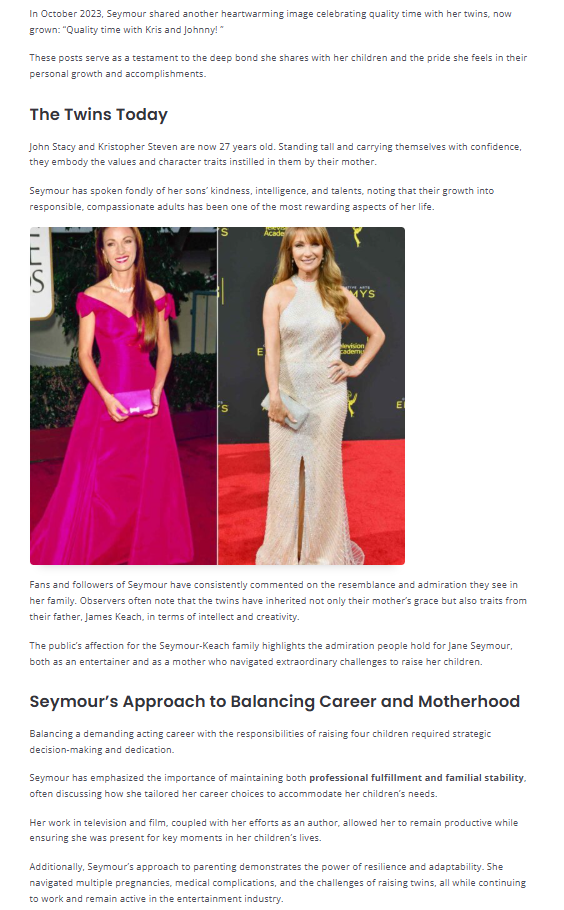 In October 2023, Seymour shared another heartwarming image celebrating quality time with her twins, now grown: "Quality time with Kris and Johnny! "

These posts serve as a testament to the deep bond she shares with her children and the pride she feels in their personal growth and accomplishments.

The Twins Today

John Stacy and Kristopher Steven are now 27 years old. Standing tall and carrying themselves with confidence, they embody the values and character traits instilled in them by their mother.

Seymour has spoken fondly of her sons' kindness, intelligence, and talents, noting that their growth into responsible, compassionate adults has been one of the most rewarding aspects of her life.

Fans and followers of Seymour have consistently commented on the resemblance and admiration they see in her family. Observers often note that the twins have inherited not only their mother's grace but also traits from their father, James Keach, in terms of intellect and creativity.

The public's affection for the Seymour-Keach family highlights the admiration people hold for Jane Seymour, both as an entertainer and as a mother who navigated extraordinary challenges to raise her children.

Seymour's Approach to Balancing Career and Motherhood

Balancing a demanding acting career with the responsibilities of raising four children required strategic decision-making and dedication.

Seymour has emphasized the importance of maintaining both professional fulfillment and familial stability, often discussing how she tailored her career choices to accommodate her children's needs.

Her work in television and film, coupled with her efforts as an author, allowed her to remain productive while ensuring she was present for key moments in her children's lives.

Additionally, Seymour's approach to parenting demonstrates the power of resilience and adaptability. She navigated multiple pregnancies, medical complications, and the challenges of raising twins, all while continuing to work and remain active in the entertainment industry.